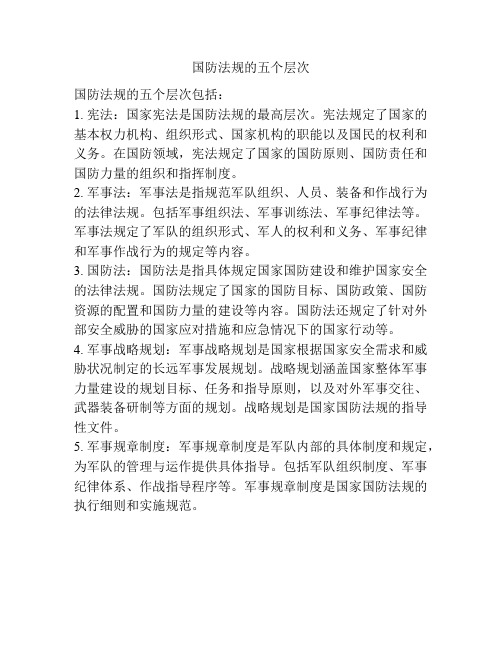 国防法规的五个层次

国防法规的五个层次包括：

1. 宪法：国家宪法是国防法规的最高层次。宪法规定了国家的基本权力机构、组织形式、国家机构的职能以及国民的权利和义务。在国防领域，宪法规定了国家的国防原则、国防责任和国防力量的组织和指挥制度。

2. 军事法：军事法是指规范军队组织、人员、装备和作战行为的法律法规。包括军事组织法、军事训练法、军事纪律法等。军事法规定了军队的组织形式、军人的权利和义务、军事纪律和军事作战行为的规定等内容。

3. 国防法：国防法是指具体规定国家国防建设和维护国家安全的法律法规。国防法规定了国家的国防目标、国防政策、国防资源的配置和国防力量的建设等内容。国防法还规定了针对外部安全威胁的国家应对措施和应急情况下的国家行动等。

4. 军事战略规划：军事战略规划是国家根据国家安全需求和威胁状况制定的长远军事发展规划。战略规划涵盖国家整体军事力量建设的规划目标、任务和指导原则，以及对外军事交往、武器装备研制等方面的规划。战略规划是国家国防法规的指导性文件。

5. 军事规章制度：军事规章制度是军队内部的具体制度和规定，为军队的管理与运作提供具体指导。包括军队组织制度、军事纪律体系、作战指导程序等。军事规章制度是国家国防法规的执行细则和实施规范。